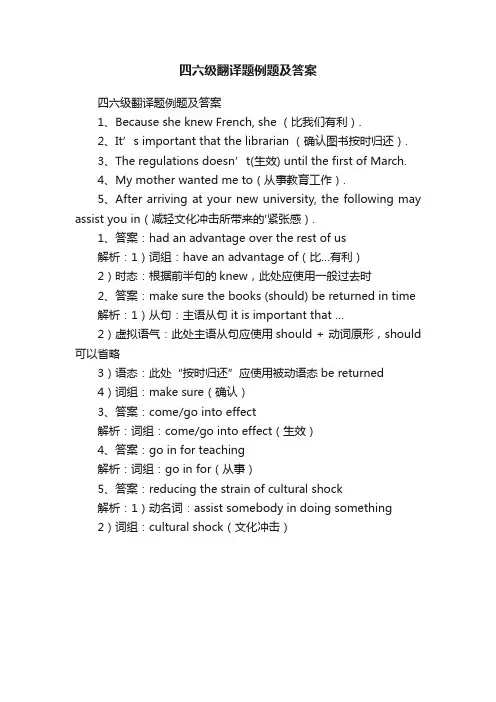 四六级翻译题例题及答案

四六级翻译题例题及答案

1、Because she knew French, she （比我们有利）.

2、It’s important that the librarian （确认图书按时归还）.

3、The regulations doesn’t(生效) until the first of March.

4、My mother wanted me to（从事教育工作）.

5、After arriving at your new university, the following may assist you in（减轻文化冲击所带来的'紧张感）.

1、答案：had an advantage over the rest of us

解析：1）词组：have an advantage of（比...有利）

2）时态：根据前半句的 knew，此处应使用一般过去时

2、答案：make sure the books (should) be returned in time

解析：1）从句：主语从句 it is important that ...

2）虚拟语气：此处主语从句应使用 should + 动词原形，should 可以省略

3）语态：此处“按时归还”应使用被动语态 be returned

4）词组：make sure（确认）

3、答案：come/go into effect

解析：词组：come/go into effect（生效）

4、答案：go in for teaching

解析：词组：go in for（从事）

5、答案：reducing the strain of cultural shock

解析：1）动名词：assist somebody in doing something

2）词组：cultural shock（文化冲击）